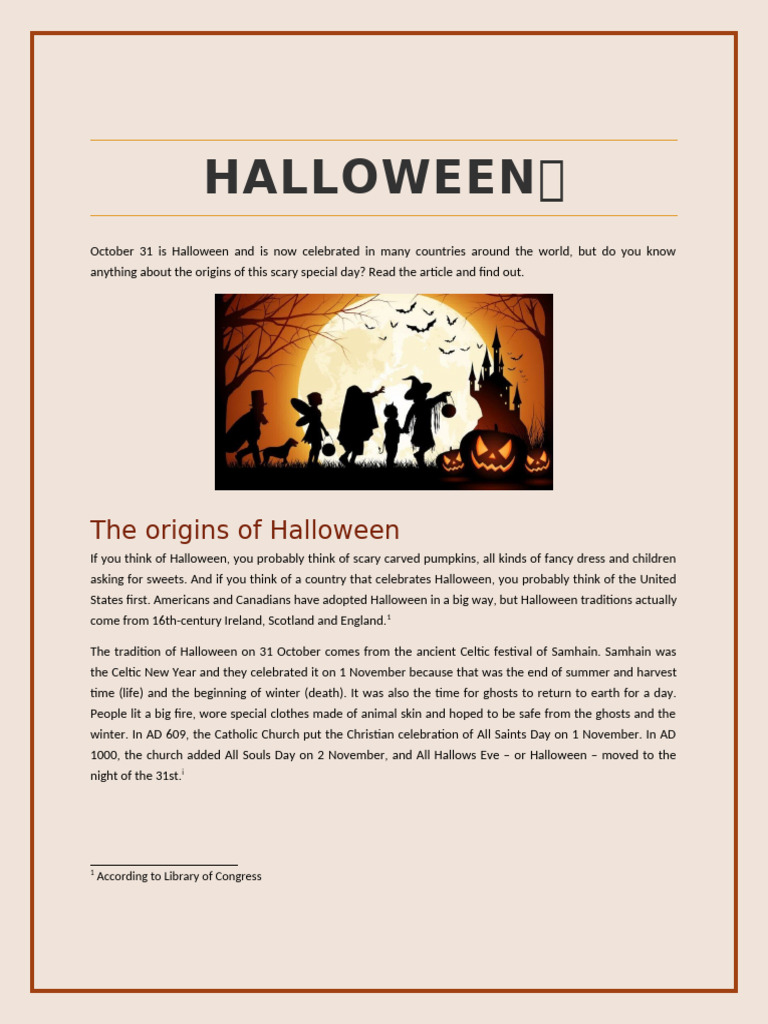 HALLOWEEN

October 31 is Halloween and is now celebrated in many countries around the world, but do you know anything about the origins of this scary special day? Read the article and find out.

The origins of Halloween

If you think of Halloween, you probably think of scary carved pumpkins, all kinds of fancy dress and children asking for sweets. And if you think of a country that celebrates Halloween, you probably think of the United States first. Americans and Canadians have adopted Halloween in a big way, but Halloween traditions actually come from 16th-century Ireland, Scotland and England.$^1$

The tradition of Halloween on 31 October comes from the ancient Celtic festival of Samhain. Samhain was the Celtic New Year and they celebrated it on 1 November because that was the end of summer and harvest time (life) and the beginning of winter (death). It was also the time for ghosts to return to earth for a day. People lit a big fire, wore special clothes made of animal skin and hoped to be safe from the ghosts and the winter. In AD 609, the Catholic Church put the Christian celebration of All Saints Day on 1 November. In AD 1000, the church added All Souls Day on 2 November, and All Hallows Eve – or Halloween – moved to the night of the 31st.$^i$

$^1$ According to Library of Congress